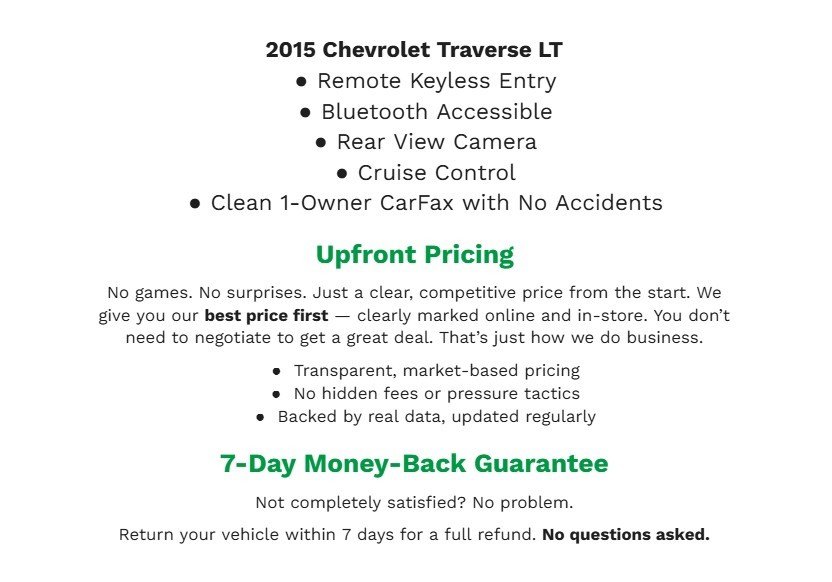 2015 Chevrolet Traverse LT

● Remote Keyless Entry
● Bluetooth Accessible
● Rear View Camera
● Cruise Control
● Clean 1-Owner CarFax with No Accidents

Upfront Pricing

No games. No surprises. Just a clear, competitive price from the start. We give you our best price first — clearly marked online and in-store. You don't need to negotiate to get a great deal. That's just how we do business.

● Transparent, market-based pricing
● No hidden fees or pressure tactics
● Backed by real data, updated regularly

7-Day Money-Back Guarantee

Not completely satisfied? No problem.

Return your vehicle within 7 days for a full refund. No questions asked.